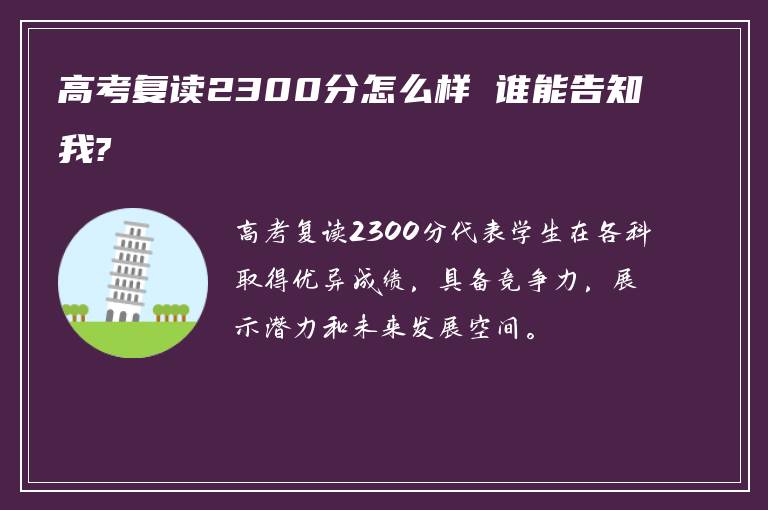 高考复读2300分怎么样 谁能告知我?

高考复读2300分代表学生在各科取得优异成绩，具备竞争力，展示潜力和未来发展空间。